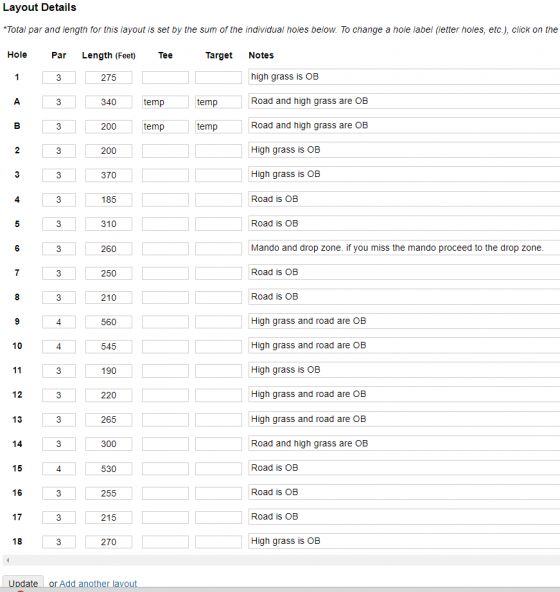 Layout Details

*Total par and length for this layout is set by the sum of the individual holes below. To change a hole label (letter holes, etc.), click on the

| Hole | Par | Length (Feet) | Tee | Target | Notes |
|---|---|---|---|---|---|
| 1 | 3 | 275 | | | high grass is OB |
| A | 3 | 340 | temp | temp | Road and high grass are OB |
| B | 3 | 200 | temp | temp | Road and high grass are OB |
| 2 | 3 | 200 | | | High grass is OB |
| 3 | 3 | 370 | | | High grass is OB |
| 4 | 3 | 185 | | | Road is OB |
| 5 | 3 | 310 | | | Road is OB |
| 6 | 3 | 260 | | | Mando and drop zone. if you miss the mando proceed to the drop zone. |
| 7 | 3 | 250 | | | Road is OB |
| 8 | 3 | 210 | | | Road is OB |
| 9 | 4 | 560 | | | High grass and road are OB |
| 10 | 4 | 545 | | | High grass and road are OB |
| 11 | 3 | 190 | | | High grass is OB |
| 12 | 3 | 220 | | | High grass and road are OB |
| 13 | 3 | 265 | | | High grass and road are OB |
| 14 | 3 | 300 | | | Road and high grass are OB |
| 15 | 4 | 530 | | | Road is OB |
| 16 | 3 | 255 | | | Road is OB |
| 17 | 3 | 215 | | | Road is OB |
| 18 | 3 | 270 | | | High grass is OB |

Update or Add another layout